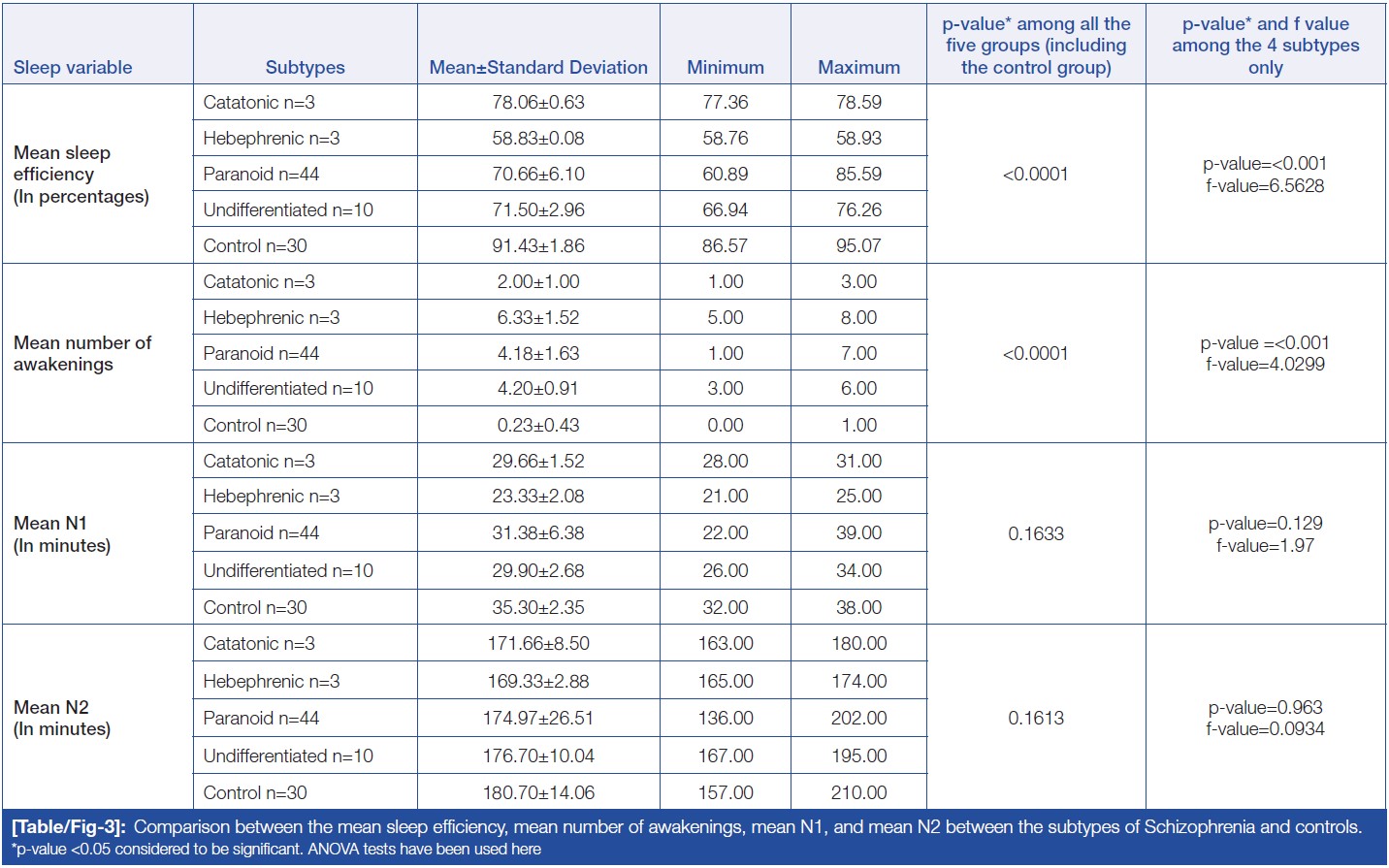 | Sleep variable | Subtypes | Mean±Standard Deviation | Minimum | Maximum | p-value* among all the five groups (including the control group) | p-value* and f value among the 4 subtypes only |
|---|---|---|---|---|---|---|
| Mean sleep efficiency (In percentages) | Catatonic n=3 | 78.06±0.63 | 77.36 | 78.59 | <0.0001 | p-value=<0.001 f-value=6.5628 |
| | Hebephrenic n=3 | 58.83±0.08 | 58.76 | 58.93 | | |
| | Paranoid n=44 | 70.66±6.10 | 60.89 | 85.59 | | |
| | Undifferentiated n=10 | 71.50±2.96 | 66.94 | 76.26 | | |
| | Control n=30 | 91.43±1.86 | 86.57 | 95.07 | | |
| Mean number of awakenings | Catatonic n=3 | 2.00±1.00 | 1.00 | 3.00 | <0.0001 | p-value =<0.001 f-value=4.0299 |
| | Hebephrenic n=3 | 6.33±1.52 | 5.00 | 8.00 | | |
| | Paranoid n=44 | 4.18±1.63 | 1.00 | 7.00 | | |
| | Undifferentiated n=10 | 4.20±0.91 | 3.00 | 6.00 | | |
| | Control n=30 | 0.23±0.43 | 0.00 | 1.00 | | |
| Mean N1 (In minutes) | Catatonic n=3 | 29.66±1.52 | 28.00 | 31.00 | 0.1633 | p-value=0.129 f-value=1.97 |
| | Hebephrenic n=3 | 23.33±2.08 | 21.00 | 25.00 | | |
| | Paranoid n=44 | 31.38±6.38 | 22.00 | 39.00 | | |
| | Undifferentiated n=10 | 29.90±2.68 | 26.00 | 34.00 | | |
| | Control n=30 | 35.30±2.35 | 32.00 | 38.00 | | |
| Mean N2 (In minutes) | Catatonic n=3 | 171.66±8.50 | 163.00 | 180.00 | 0.1613 | p-value=0.963 f-value=0.0934 |
| | Hebephrenic n=3 | 169.33±2.88 | 165.00 | 174.00 | | |
| | Paranoid n=44 | 174.97±26.51 | 136.00 | 202.00 | | |
| | Undifferentiated n=10 | 176.70±10.04 | 167.00 | 195.00 | | |
| | Control n=30 | 180.70±14.06 | 157.00 | 210.00 | | |

[Table/Fig-3]: Comparison between the mean sleep efficiency, mean number of awakenings, mean N1, and mean N2 between the subtypes of Schizophrenia and controls.
*p-value <0.05 considered to be significant. ANOVA tests have been used here